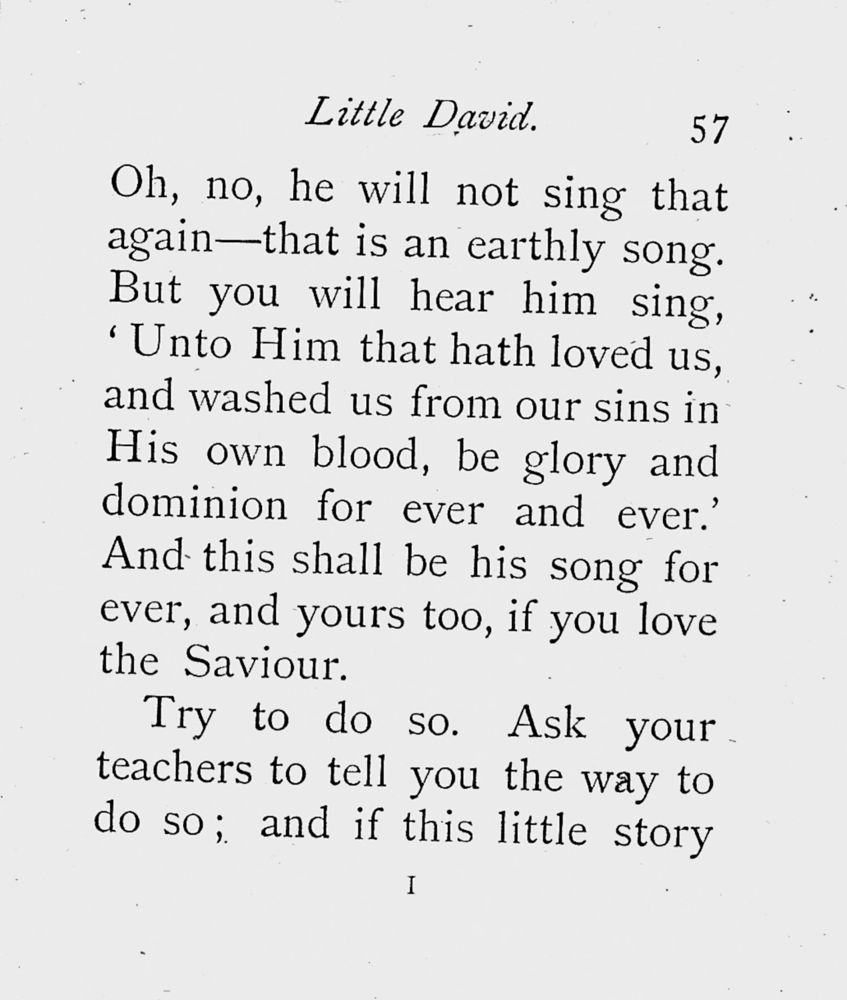 Little David. 57

Oh, no, he will not sing that again—that is an earthly song. But you will hear him sing, 'Unto Him that hath loved us, and washed us from our sins in His own blood, be glory and dominion for ever and ever.' And this shall be his song for ever, and yours too, if you love the Saviour.

Try to do so. Ask your teachers to tell you the way to do so; and if this little story

I